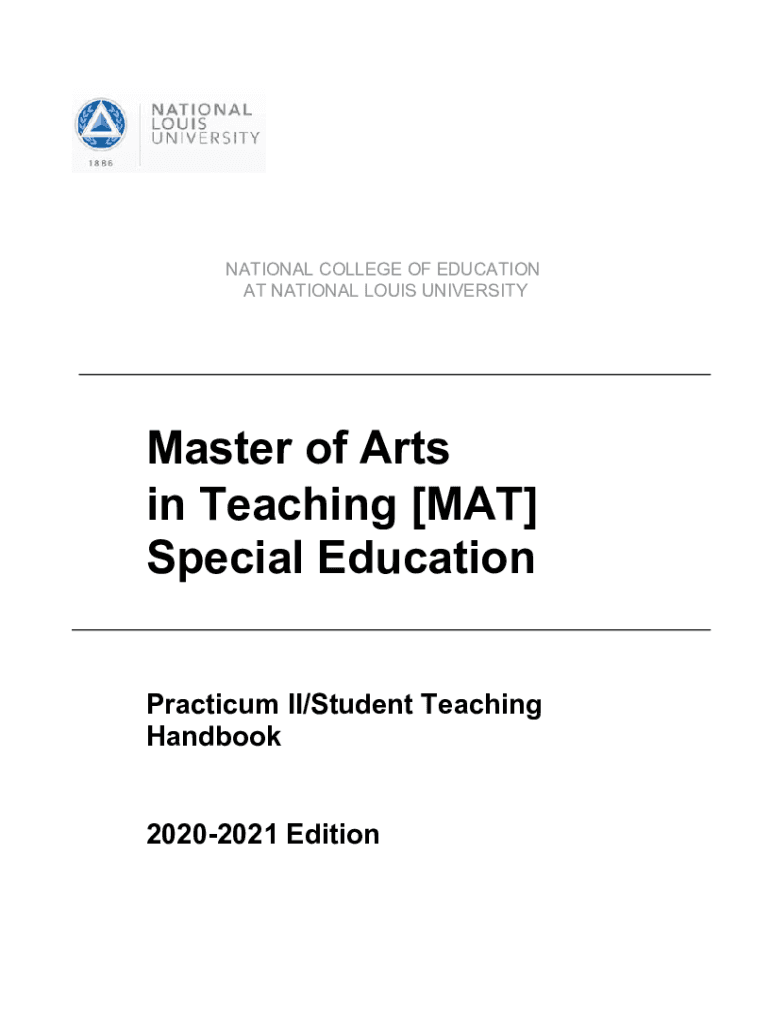 NATIONAL LOUIS UNIVERSITY
1886

NATIONAL COLLEGE OF EDUCATION
AT NATIONAL LOUIS UNIVERSITY

Master of Arts in Teaching [MAT] Special Education

Practicum II/Student Teaching Handbook

2020-2021 Edition